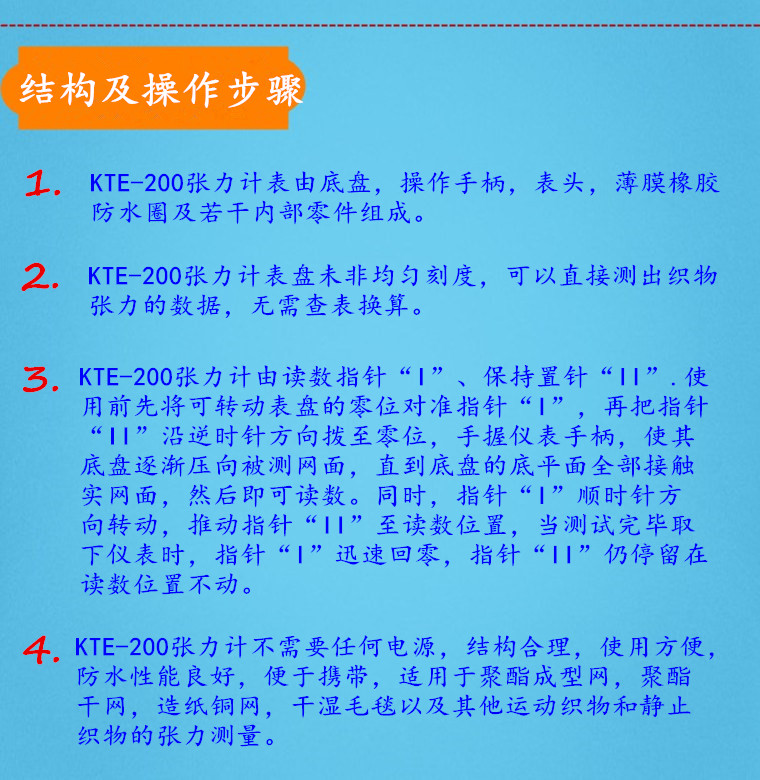 结构及操作步骤

1. KTE-200张力计表由底盘，操作手柄，表头，薄膜橡胶防水圈及若干内部零件组成。

2. KTE-200张力计表盘未非均匀刻度，可以直接测出织物张力的数据，无需查表换算。

3. KTE-200张力计由读数指针“I”、保持置针“II”.使用前先将可转动表盘的零位对准指针“I”，再把指针“II”沿逆时针方向拨至零位，手握仪表手柄，使其底盘逐渐压向被测网面，直到底盘的底平面全部接触实网面，然后即可读数。同时，指针“I”顺时针方向转动，推动指针“II”至读数位置，当测试完毕取下仪表时，指针“I”迅速回零，指针“II”仍停留在读数位置不动。

4. KTE-200张力计不需要任何电源，结构合理，使用方便，防水性能良好，便于携带，适用于聚酯成型网，聚酯干网，造纸铜网，干湿毛毯以及其他运动织物和静止织物的张力测量。